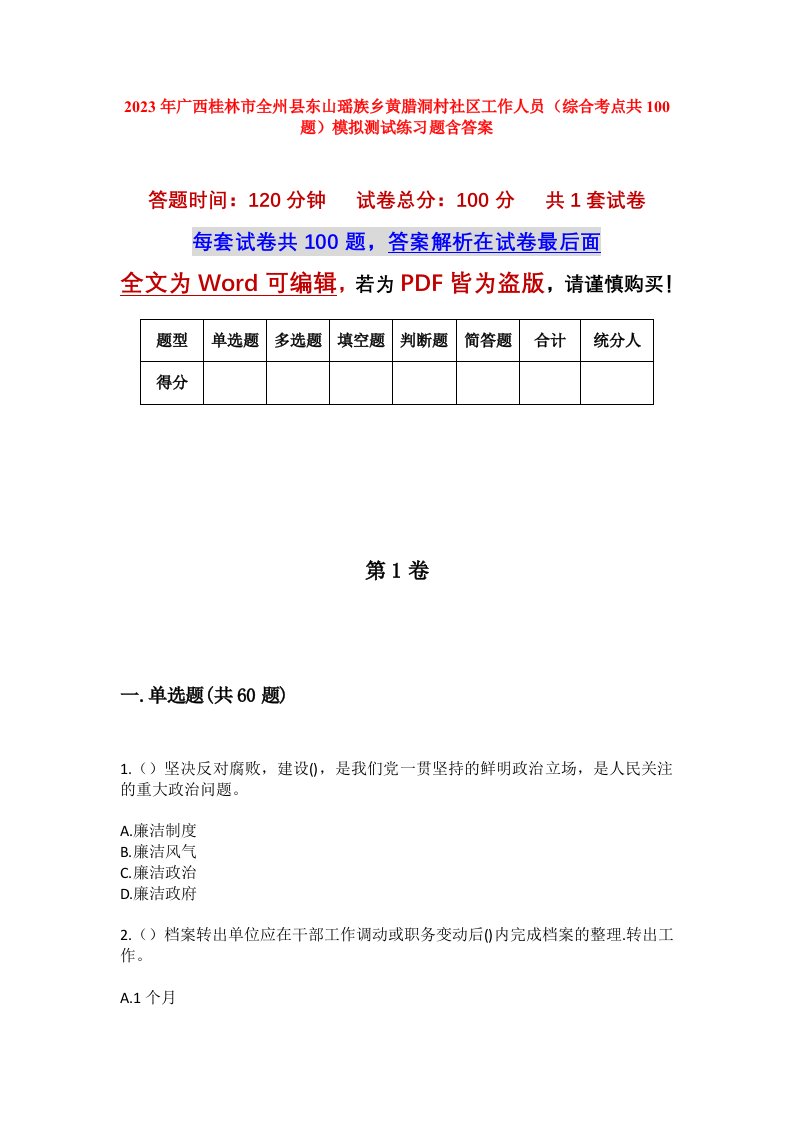 2023年广西桂林市全州县东山瑶族乡黄腊洞村社区工作人员（综合考点共100题）模拟测试练习题含答案

答题时间：120分钟　试卷总分：100分　共1套试卷

每套试卷共100题，答案解析在试卷最后面

全文为Word可编辑，若为PDF皆为盗版，请谨慎购买！

| 题型 | 单选题 | 多选题 | 填空题 | 判断题 | 简答题 | 合计 | 统分人 |
|---|---|---|---|---|---|---|---|
| 得分 | | | | | | | |

第1卷

一.单选题(共60题)

1.（）坚决反对腐败，建设()，是我们党一贯坚持的鲜明政治立场，是人民关注的重大政治问题。

A.廉洁制度
B.廉洁风气
C.廉洁政治
D.廉洁政府

2.（）档案转出单位应在干部工作调动或职务变动后()内完成档案的整理.转出工作。

A.1个月